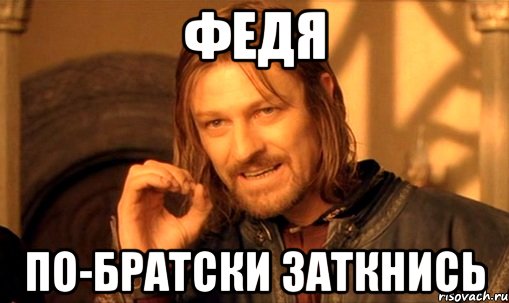 ФЕДЯ

ПО-БРАТСКИ ЗАТКНИСЬ

risovach.ru